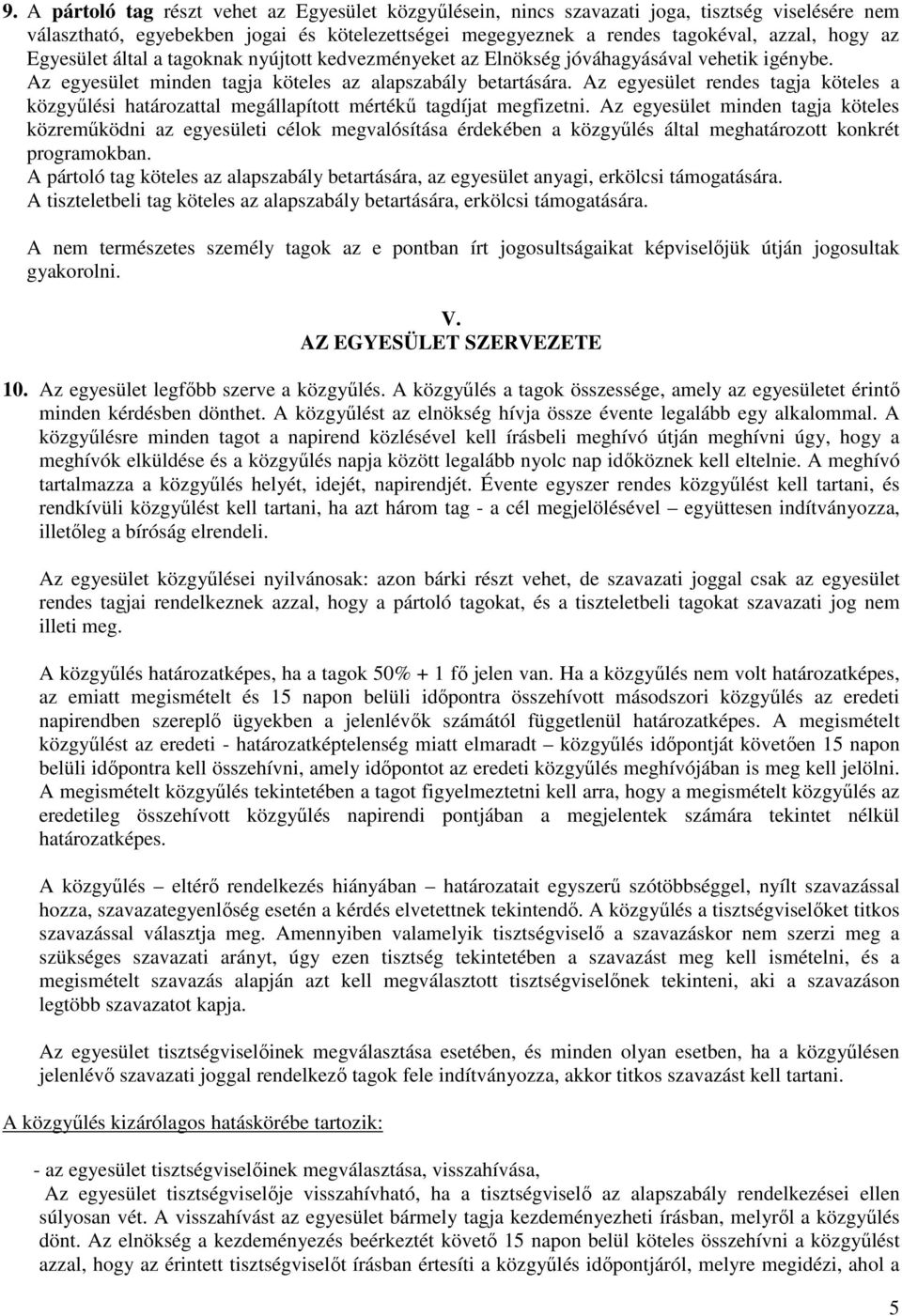 9. A pártoló tag részt vehet az Egyesület közgyűlésein, nincs szavazati joga, tisztség viselésére nem választható, egyebekben jogai és kötelezettségei megegyeznek a rendes tagokéval, azzal, hogy az Egyesület által a tagoknak nyújtott kedvezményeket az Elnökség jóváhagyásával vehetik igénybe. Az egyesület minden tagja köteles az alapszabály betartására. Az egyesület rendes tagja köteles a közgyűlési határozattal megállapított mértékű tagdíjat megfizetni. Az egyesület minden tagja köteles közreműködni az egyesületi célok megvalósítása érdekében a közgyűlés által meghatározott konkrét programokban.
A pártoló tag köteles az alapszabály betartására, az egyesület anyagi, erkölcsi támogatására.
A tiszteletbeli tag köteles az alapszabály betartására, erkölcsi támogatására.

A nem természetes személy tagok az e pontban írt jogosultságaikat képviselőjük útján jogosultak gyakorolni.

V.
AZ EGYESÜLET SZERVEZETE

10. Az egyesület legfőbb szerve a közgyűlés. A közgyűlés a tagok összessége, amely az egyesületet érintő minden kérdésben dönthet. A közgyűlést az elnökség hívja össze évente legalább egy alkalommal. A közgyűlésre minden tagot a napirend közlésével kell írásbeli meghívó útján meghívni úgy, hogy a meghívók elküldése és a közgyűlés napja között legalább nyolc nap időköznek kell eltelnie. A meghívó tartalmazza a közgyűlés helyét, idejét, napirendjét. Évente egyszer rendes közgyűlést kell tartani, és rendkívüli közgyűlést kell tartani, ha azt három tag - a cél megjelölésével – együttesen indítványozza, illetőleg a bíróság elrendeli.

Az egyesület közgyűlései nyilvánosak: azon bárki részt vehet, de szavazati joggal csak az egyesület rendes tagjai rendelkeznek azzal, hogy a pártoló tagokat, és a tiszteletbeli tagokat szavazati jog nem illeti meg.

A közgyűlés határozatképes, ha a tagok 50% + 1 fő jelen van. Ha a közgyűlés nem volt határozatképes, az emiatt megismételt és 15 napon belüli időpontra összehívott másodszori közgyűlés az eredeti napirendben szereplő ügyekben a jelenlévők számától függetlenül határozatképes. A megismételt közgyűlést az eredeti - határozatképtelenség miatt elmaradt – közgyűlés időpontját követően 15 napon belüli időpontra kell összehívni, amely időpontot az eredeti közgyűlés meghívójában is meg kell jelölni. A megismételt közgyűlés tekintetében a tagot figyelmeztetni kell arra, hogy a megismételt közgyűlés az eredetileg összehívott közgyűlés napirendi pontjában a megjelentek számára tekintet nélkül határozatképes.

A közgyűlés – eltérő rendelkezés hiányában – határozatait egyszerű szótöbbséggel, nyílt szavazással hozza, szavazategyenlőség esetén a kérdés elvetettnek tekintendő. A közgyűlés a tisztségviselőket titkos szavazással választja meg. Amennyiben valamelyik tisztségviselő a szavazáskor nem szerzi meg a szükséges szavazati arányt, úgy ezen tisztség tekintetében a szavazást meg kell ismételni, és a megismételt szavazás alapján azt kell megválasztott tisztségviselőnek tekinteni, aki a szavazáson legtöbb szavazatot kapja.

Az egyesület tisztségviselőinek megválasztása esetében, és minden olyan esetben, ha a közgyűlésen jelenlévő szavazati joggal rendelkező tagok fele indítványozza, akkor titkos szavazást kell tartani.

A közgyűlés kizárólagos hatáskörébe tartozik:

- az egyesület tisztségviselőinek megválasztása, visszahívása,
Az egyesület tisztségviselője visszahívható, ha a tisztségviselő az alapszabály rendelkezései ellen súlyosan vét. A visszahívást az egyesület bármely tagja kezdeményezheti írásban, melyről a közgyűlés dönt. Az elnökség a kezdeményezés beérkeztét követő 15 napon belül köteles összehívni a közgyűlést azzal, hogy az érintett tisztségviselőt írásban értesíti a közgyűlés időpontjáról, melyre megidézi, ahol a

5